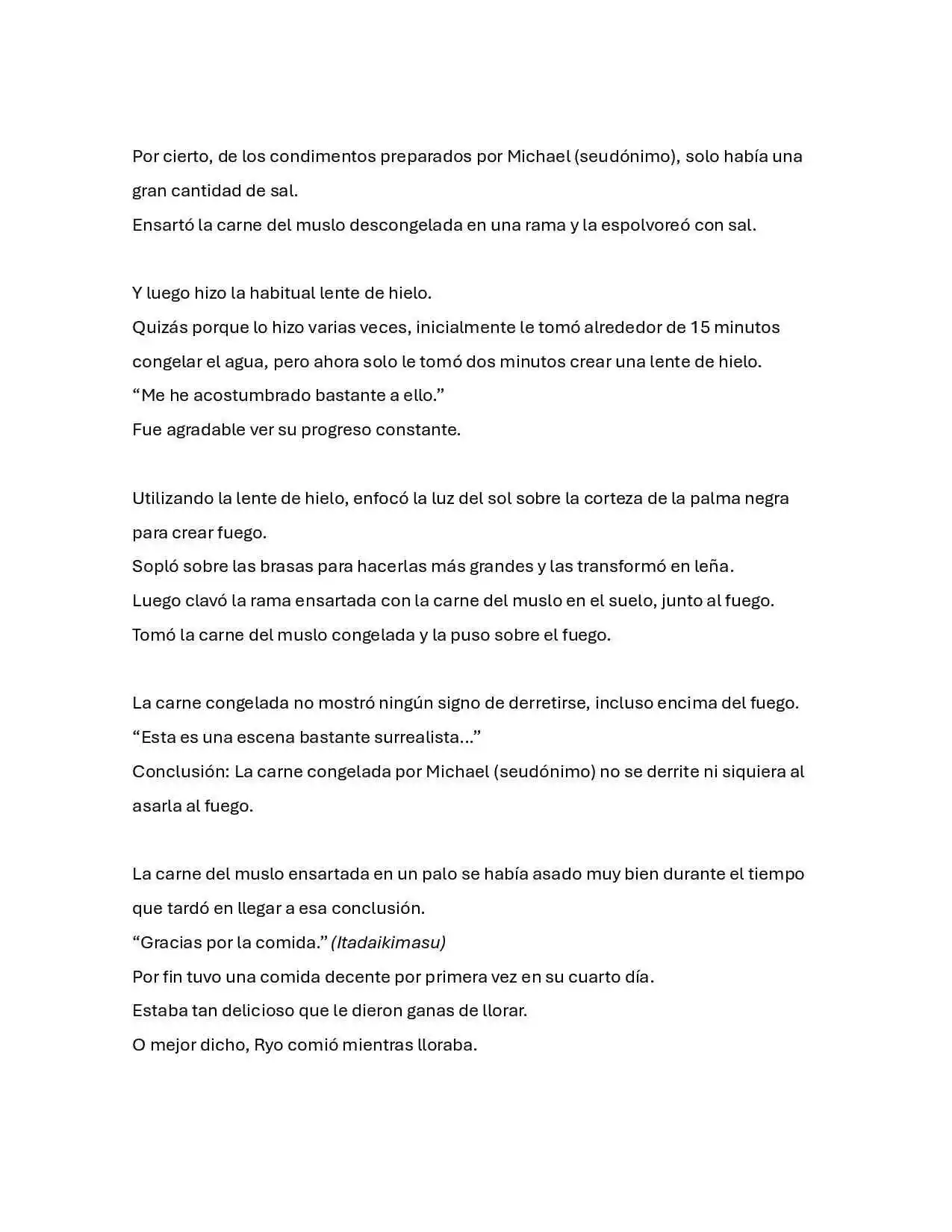 Por cierto, de los condimentos preparados por Michael (seudónimo), solo había una gran cantidad de sal.
Ensartó la carne del muslo descongelada en una rama y la espolvoreó con sal.

Y luego hizo la habitual lente de hielo.
Quizás porque lo hizo varias veces, inicialmente le tomó alrededor de 15 minutos congelar el agua, pero ahora solo le tomó dos minutos crear una lente de hielo.
"Me he acostumbrado bastante a ello."
Fue agradable ver su progreso constante.

Utilizando la lente de hielo, enfocó la luz del sol sobre la corteza de la palma negra para crear fuego.
Sopló sobre las brasas para hacerlas más grandes y las transformó en leña.
Luego clavó la rama ensartada con la carne del muslo en el suelo, junto al fuego.
Tomó la carne del muslo congelada y la puso sobre el fuego.

La carne congelada no mostró ningún signo de derretirse, incluso encima del fuego.
"Esta es una escena bastante surrealista..."
Conclusión: La carne congelada por Michael (seudónimo) no se derrite ni siquiera al asarla al fuego.

La carne del muslo ensartada en un palo se había asado muy bien durante el tiempo que tardó en llegar a esa conclusión.
"Gracias por la comida." (Itadaikimasu)
Por fin tuvo una comida decente por primera vez en su cuarto día.
Estaba tan delicioso que le dieron ganas de llorar.
O mejor dicho, Ryo comió mientras lloraba.